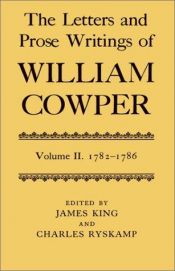 The Letters and Prose Writings of

WILLIAM COWPER

Volume II. 1782–1786

EDITED BY
JAMES KING
AND
CHARLES RYSKAMP